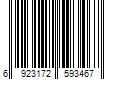 6 923172 593467